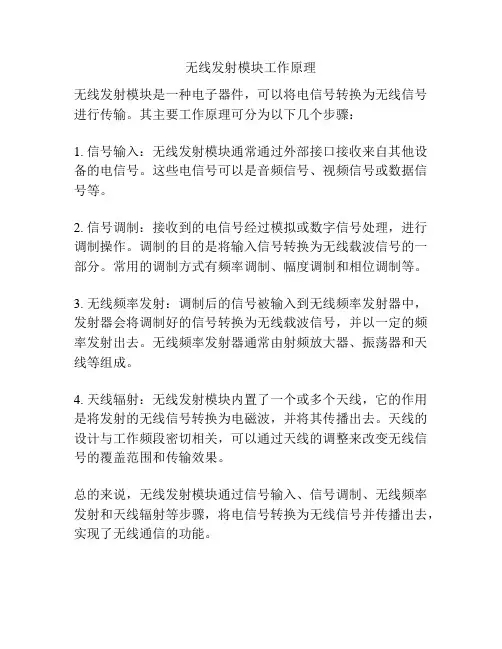 无线发射模块工作原理

无线发射模块是一种电子器件，可以将电信号转换为无线信号进行传输。其主要工作原理可分为以下几个步骤：

1. 信号输入：无线发射模块通常通过外部接口接收来自其他设备的电信号。这些电信号可以是音频信号、视频信号或数据信号等。

2. 信号调制：接收到的电信号经过模拟或数字信号处理，进行调制操作。调制的目的是将输入信号转换为无线载波信号的一部分。常用的调制方式有频率调制、幅度调制和相位调制等。

3. 无线频率发射：调制后的信号被输入到无线频率发射器中，发射器会将调制好的信号转换为无线载波信号，并以一定的频率发射出去。无线频率发射器通常由射频放大器、振荡器和天线等组成。

4. 天线辐射：无线发射模块内置了一个或多个天线，它的作用是将发射的无线信号转换为电磁波，并将其传播出去。天线的设计与工作频段密切相关，可以通过天线的调整来改变无线信号的覆盖范围和传输效果。

总的来说，无线发射模块通过信号输入、信号调制、无线频率发射和天线辐射等步骤，将电信号转换为无线信号并传播出去，实现了无线通信的功能。